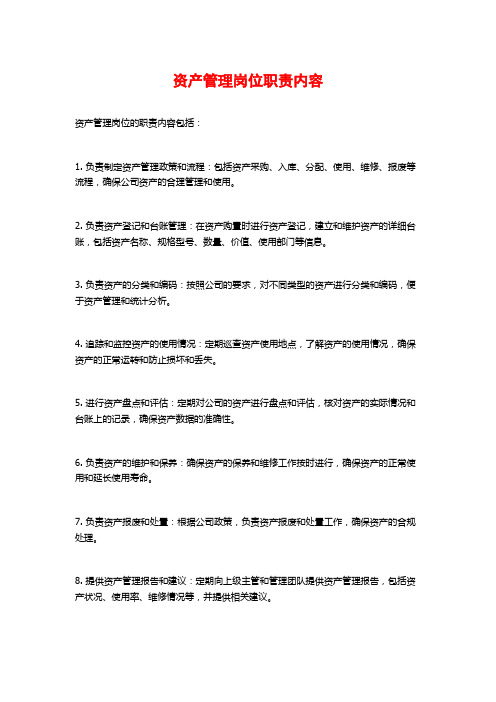 资产管理岗位职责内容

资产管理岗位的职责内容包括：

1. 负责制定资产管理政策和流程：包括资产采购、入库、分配、使用、维修、报废等流程，确保公司资产的合理管理和使用。

2. 负责资产登记和台账管理：在资产购置时进行资产登记，建立和维护资产的详细台账，包括资产名称、规格型号、数量、价值、使用部门等信息。

3. 负责资产的分类和编码：按照公司的要求，对不同类型的资产进行分类和编码，便于资产管理和统计分析。

4. 追踪和监控资产的使用情况：定期巡查资产使用地点，了解资产的使用情况，确保资产的正常运转和防止损坏和丢失。

5. 进行资产盘点和评估：定期对公司的资产进行盘点和评估，核对资产的实际情况和台账上的记录，确保资产数据的准确性。

6. 负责资产的维护和保养：确保资产的保养和维修工作按时进行，确保资产的正常使用和延长使用寿命。

7. 负责资产报废和处置：根据公司政策，负责资产报废和处置工作，确保资产的合规处理。

8. 提供资产管理报告和建议：定期向上级主管和管理团队提供资产管理报告，包括资产状况、使用率、维修情况等，并提供相关建议。